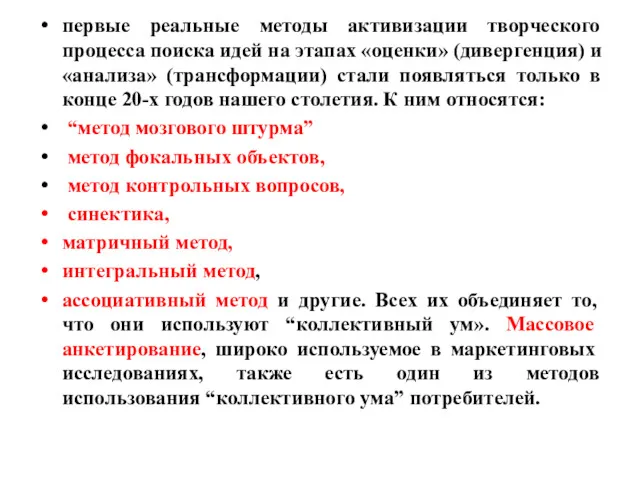 • первые реальные методы активизации творческого процесса поиска идей на этапах «оценки» (дивергенция) и «анализа» (трансформации) стали появляться только в конце 20-х годов нашего столетия. К ним относятся:

• “метод мозгового штурма”

• метод фокальных объектов,

• метод контрольных вопросов,

• синектика,

• матричный метод,

• интегральный метод,

• ассоциативный метод и другие. Всех их объединяет то, что они используют “коллективный ум». Массовое анкетирование, широко используемое в маркетинговых исследованиях, также есть один из методов использования “коллективного ума” потребителей.